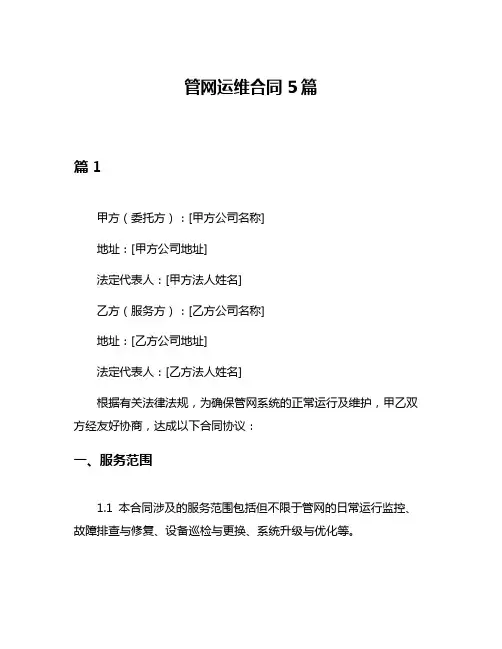 管网运维合同 5 篇

篇 1

甲方（委托方）：[甲方公司名称]

地址：[甲方公司地址]

法定代表人：[甲方法人姓名]

乙方（服务方）：[乙方公司名称]

地址：[乙方公司地址]

法定代表人：[乙方法人姓名]

根据有关法律法规，为确保管网系统的正常运行及维护，甲乙双方经友好协商，达成以下合同协议：

一、服务范围

1.1 本合同涉及的服务范围包括但不限于管网的日常运行监控、故障排查与修复、设备巡检与更换、系统升级与优化等。